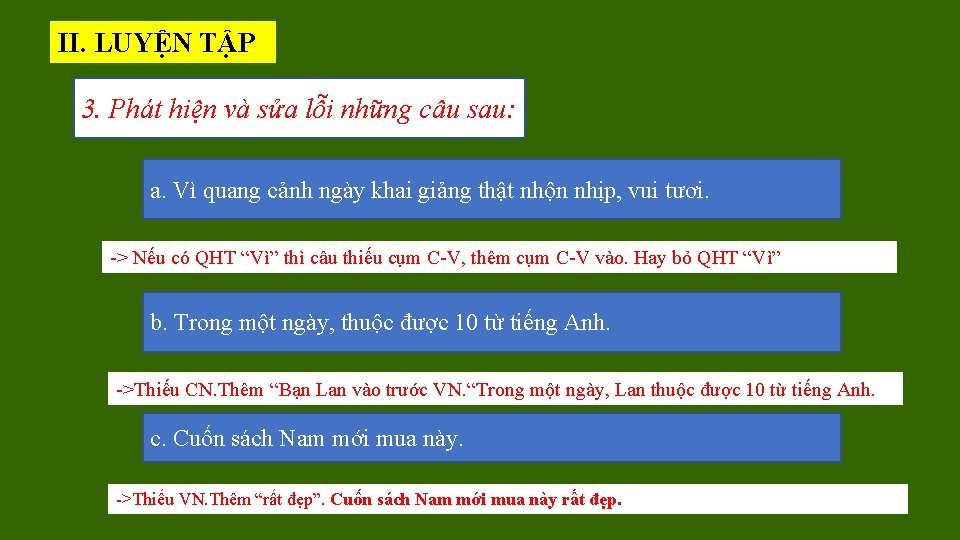 II. LUYỆN TẬP

3. Phát hiện và sửa lỗi những câu sau:

a. Vì quang cảnh ngày khai giảng thật nhộn nhịp, vui tươi.

-> Nếu có QHT “Vì” thì câu thiếu cụm C-V, thêm cụm C-V vào. Hay bỏ QHT “Vì”

b. Trong một ngày, thuộc được 10 từ tiếng Anh.

->Thiếu CN.Thêm “Bạn Lan vào trước VN.“Trong một ngày, Lan thuộc được 10 từ tiếng Anh.

c. Cuốn sách Nam mới mua này.

->Thiếu VN.Thêm “rất đẹp”. Cuốn sách Nam mới mua này rất đẹp.